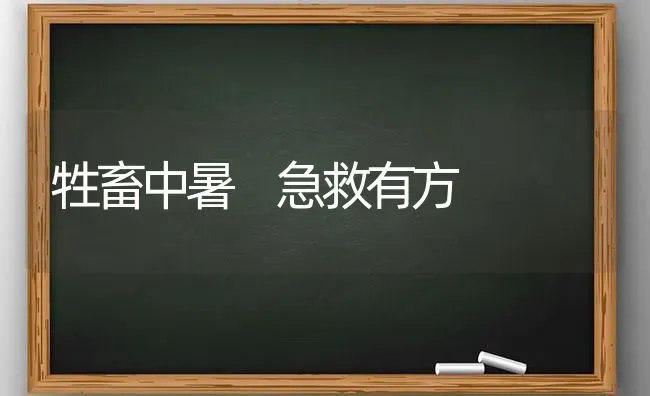 牲畜中暑　急救有方